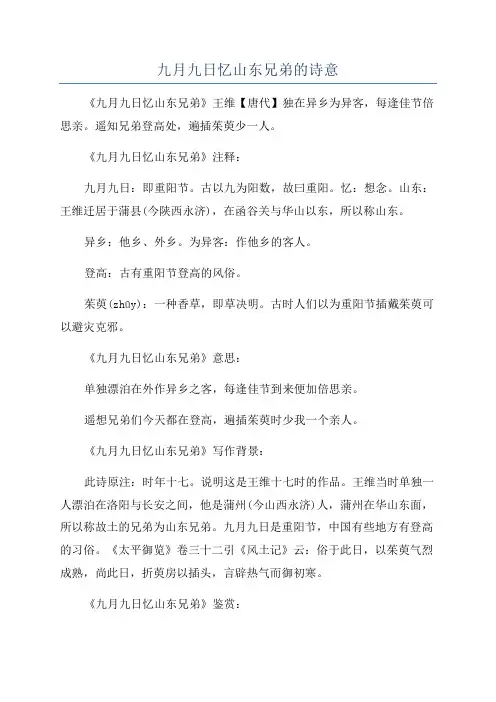 九月九日忆山东兄弟的诗意

《九月九日忆山东兄弟》王维【唐代】独在异乡为异客，每逢佳节倍思亲。遥知兄弟登高处，遍插茱萸少一人。

《九月九日忆山东兄弟》注释：

九月九日：即重阳节。古以九为阳数，故曰重阳。忆：想念。山东：王维迁居于蒲县(今陕西永济)，在函谷关与华山以东，所以称山东。

异乡：他乡、外乡。为异客：作他乡的客人。

登高：古有重阳节登高的风俗。

茱萸(zhūy)：一种香草，即草决明。古时人们以为重阳节插戴茱萸可以避灾克邪。

《九月九日忆山东兄弟》意思：

单独漂泊在外作异乡之客，每逢佳节到来便加倍思亲。

遥想兄弟们今天都在登高，遍插茱萸时少我一个亲人。

《九月九日忆山东兄弟》写作背景：

此诗原注：时年十七。说明这是王维十七时的作品。王维当时单独一人漂泊在洛阳与长安之间，他是蒲州(今山西永济)人，蒲州在华山东面，所以称故土的兄弟为山东兄弟。九月九日是重阳节，中国有些地方有登高的习俗。《太平御览》卷三十二引《风土记》云：俗于此日，以茱萸气烈成熟，尚此日，折萸房以插头，言辟热气而御初寒。

《九月九日忆山东兄弟》鉴赏：